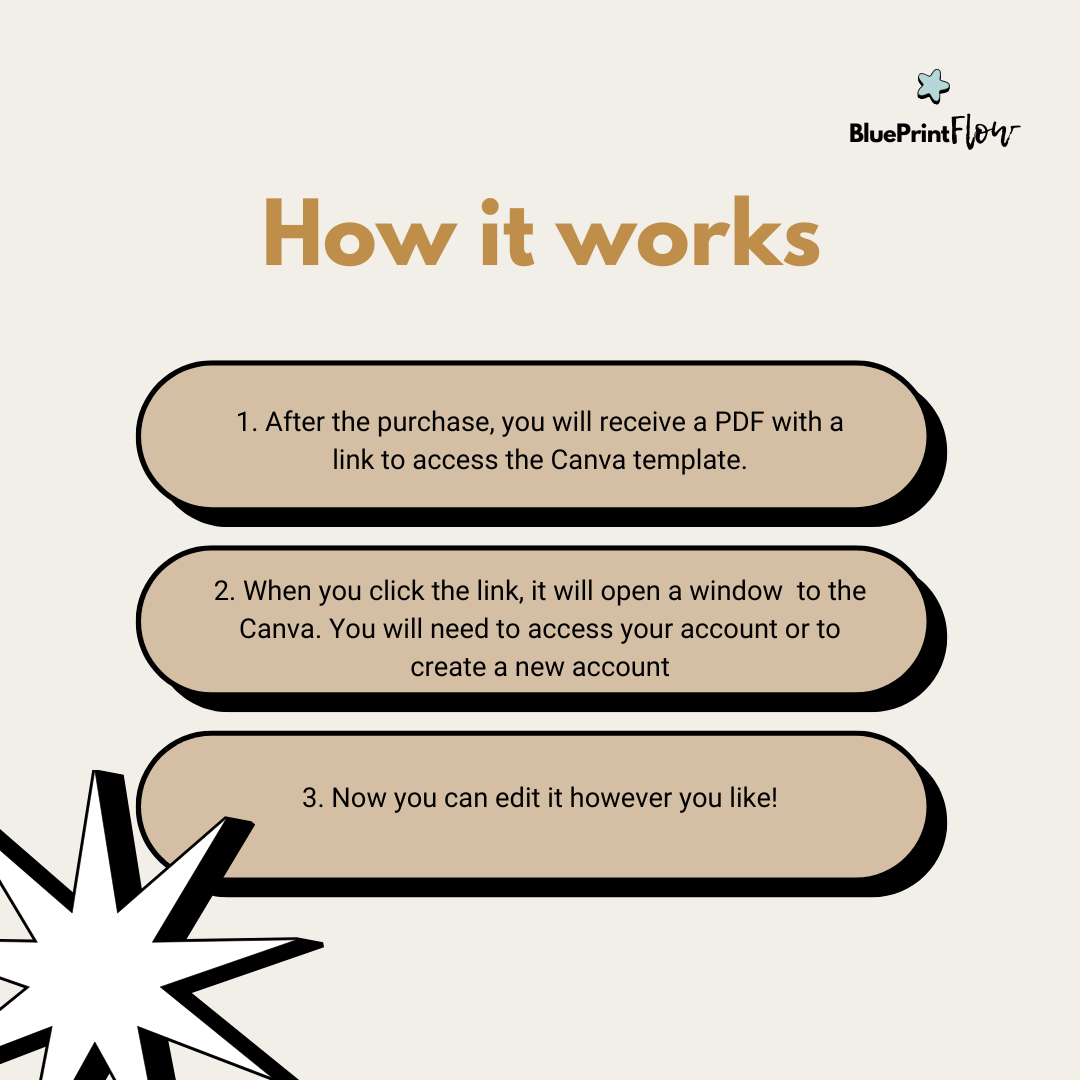 BluePrintFlow

How it works

1. After the purchase, you will receive a PDF with a link to access the Canva template.

2. When you click the link, it will open a window to the Canva. You will need to access your account or to create a new account

3. Now you can edit it however you like!